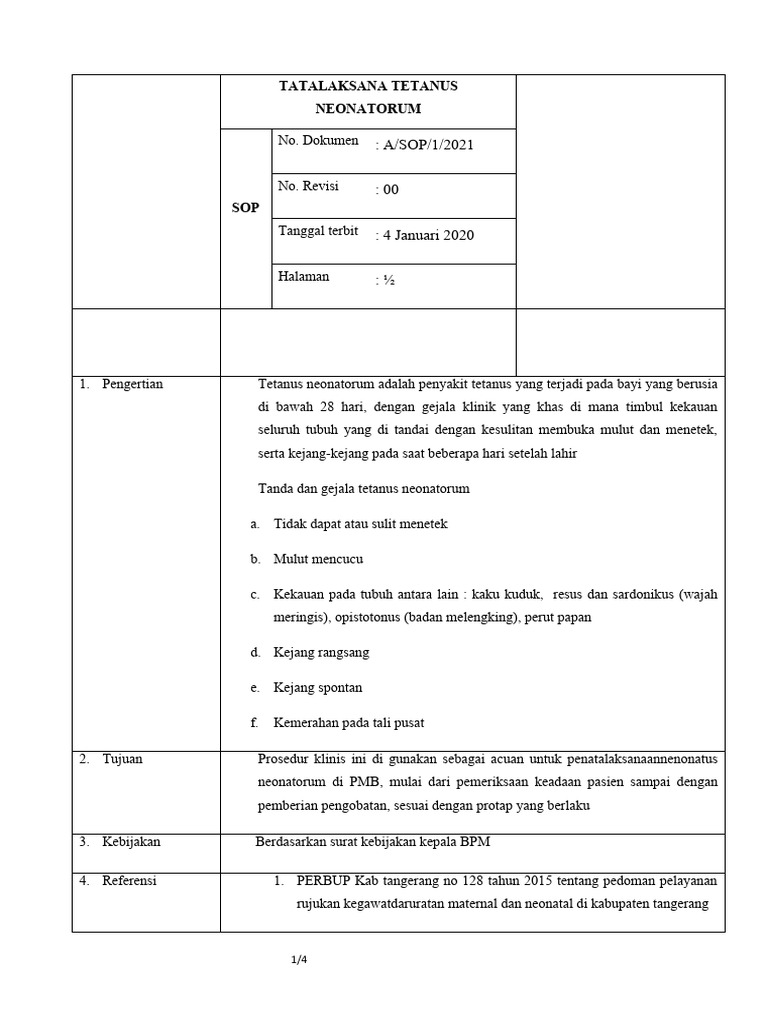 TATALAKSANA TETANUS NEONATORUM

SOP

No. Dokumen
: A/SOP/1/2021

No. Revisi
: 00

Tanggal terbit
: 4 Januari 2020

Halaman
: ½

1. Pengertian

Tetanus neonatorum adalah penyakit tetanus yang terjadi pada bayi yang berusia di bawah 28 hari, dengan gejala klinik yang khas di mana timbul kekauan seluruh tubuh yang di tandai dengan kesulitan membuka mulut dan menetek, serta kejang-kejang pada saat beberapa hari setelah lahir

Tanda dan gejala tetanus neonatorum

a. Tidak dapat atau sulit menetek

b. Mulut mencucu

c. Kekauan pada tubuh antara lain : kaku kuduk, resus dan sardonikus (wajah meringis), opistotonus (badan melengking), perut papan

d. Kejang rangsang

e. Kejang spontan

f. Kemerahan pada tali pusat

2. Tujuan

Prosedur klinis ini di gunakan sebagai acuan untuk penatalaksanaannenonatus neonatorum di PMB, mulai dari pemeriksaan keadaan pasien sampai dengan pemberian pengobatan, sesuai dengan protap yang berlaku

3. Kebijakan

Berdasarkan surat kebijakan kepala BPM

4. Referensi

1. PERBUP Kab tangerang no 128 tahun 2015 tentang pedoman pelayanan rujukan kegawatdaruratan maternal dan neonatal di kabupaten tangerang

1/4